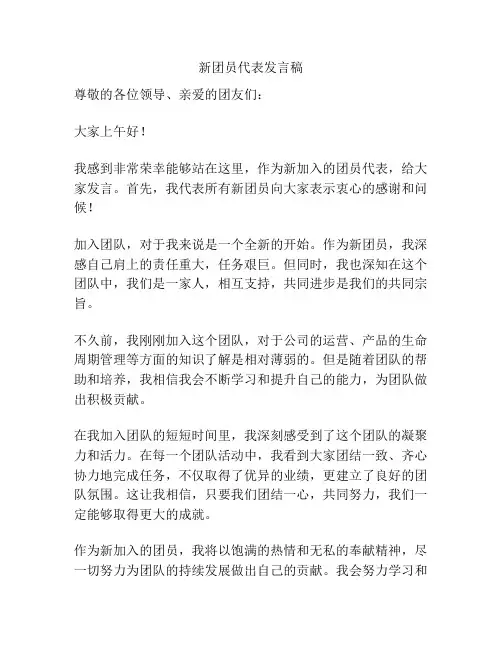 新团员代表发言稿

尊敬的各位领导、亲爱的团友们：

大家上午好！

我感到非常荣幸能够站在这里，作为新加入的团员代表，给大家发言。首先，我代表所有新团员向大家表示衷心的感谢和问候！

加入团队，对于我来说是一个全新的开始。作为新团员，我深感自己肩上的责任重大，任务艰巨。但同时，我也深知在这个团队中，我们是一家人，相互支持，共同进步是我们的共同宗旨。

不久前，我刚刚加入这个团队，对于公司的运营、产品的生命周期管理等方面的知识了解是相对薄弱的。但是随着团队的帮助和培养，我相信我会不断学习和提升自己的能力，为团队做出积极贡献。

在我加入团队的短短时间里，我深刻感受到了这个团队的凝聚力和活力。在每一个团队活动中，我看到大家团结一致、齐心协力地完成任务，不仅取得了优异的业绩，更建立了良好的团队氛围。这让我相信，只要我们团结一心，共同努力，我们一定能够取得更大的成就。

作为新加入的团员，我将以饱满的热情和无私的奉献精神，尽一切努力为团队的持续发展做出自己的贡献。我会努力学习和